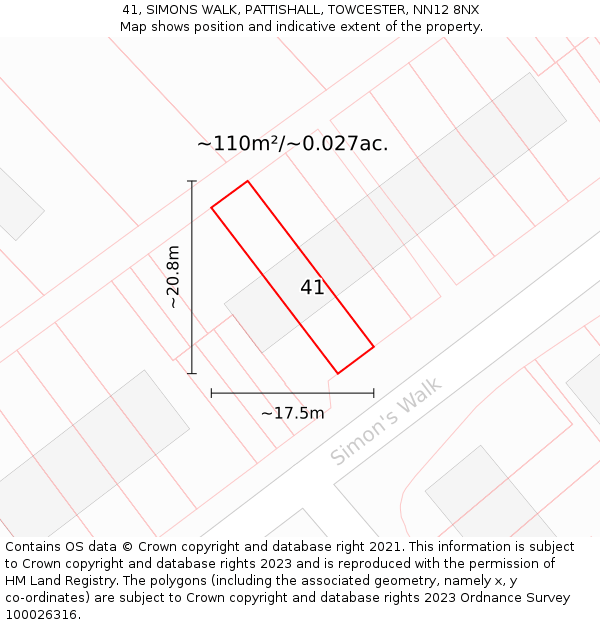 41, SIMONS WALK, PATTISHALL, TOWCESTER, NN12 8NX
Map shows position and indicative extent of the property.

~110m²/~0.027ac.

~20.8m

41

~17.5m

Simon's Walk

Contains OS data © Crown copyright and database right 2021. This information is subject to Crown copyright and database rights 2023 and is reproduced with the permission of HM Land Registry. The polygons (including the associated geometry, namely x, y co-ordinates) are subject to Crown copyright and database rights 2023 Ordnance Survey 100026316.